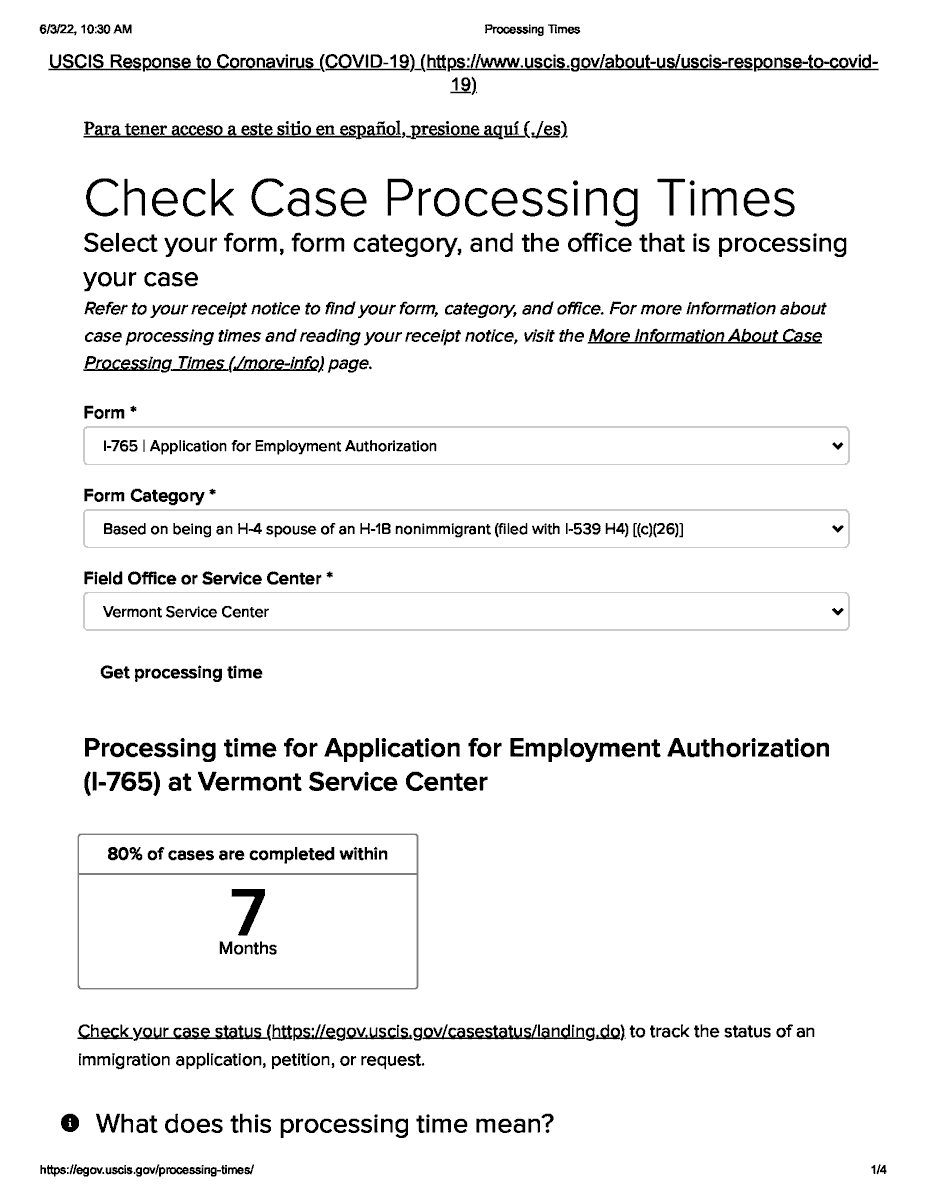 6/3/22, 10:30 AM Processing Times

USCIS Response to Coronavirus (COVID-19) (https://www.uscis.gov/about-us/uscis-response-to-covid-19)

Para tener acceso a este sitio en español, presione aquí (./es)

Check Case Processing Times

Select your form, form category, and the office that is processing your case

Refer to your receipt notice to find your form, category, and office. For more information about case processing times and reading your receipt notice, visit the More Information About Case Processing Times (./more-info) page.

Form *

I-765 | Application for Employment Authorization

Form Category *

Based on being an H-4 spouse of an H-1B nonimmigrant (filed with I-539 H4) [(c)(26)]

Field Office or Service Center *

Vermont Service Center

Get processing time

Processing time for Application for Employment Authorization (I-765) at Vermont Service Center

80% of cases are completed within

7
Months

Check your case status (https://egov.uscis.gov/casestatus/landing.do) to track the status of an immigration application, petition, or request.

What does this processing time mean?

https://egov.uscis.gov/processing-times/ 1/4